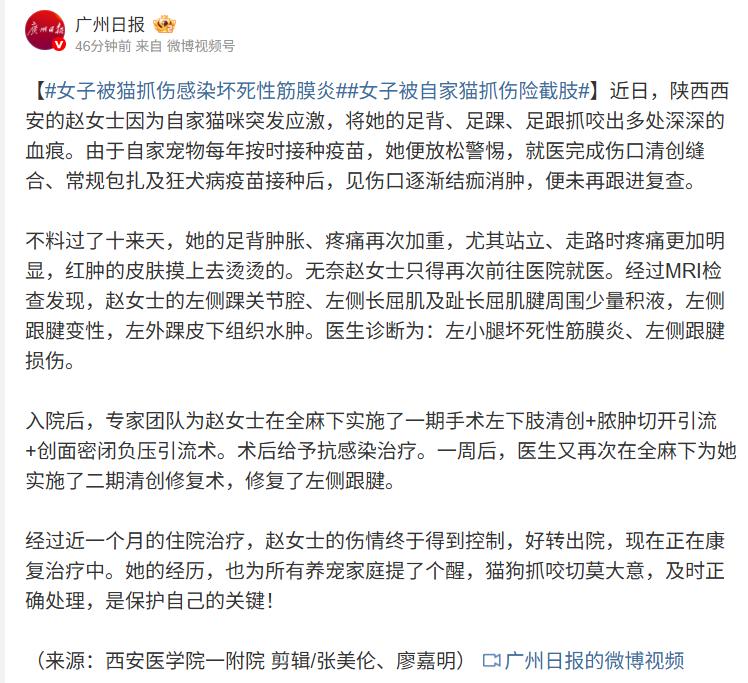 广州日报
46分钟前 来自 微博视频号

【#女子被猫抓伤感染坏死性筋膜炎##女子被自家猫抓伤险截肢#】近日，陕西西安的赵女士因为自家猫咪突发应激，将她的足背、足踝、足跟抓咬出多处深深的血痕。由于自家宠物每年按时接种疫苗，她便放松警惕，就医完成伤口清创缝合、常规包扎及狂犬病疫苗接种后，见伤口逐渐结痂消肿，便未再跟进复查。

不料过了十来天，她的足背肿胀、疼痛再次加重，尤其站立、走路时疼痛更加明显，红肿的皮肤摸上去烫烫的。无奈赵女士只得再次前往医院就医。经过MRI检查发现，赵女士的左侧踝关节腔、左侧长屈肌及趾长屈肌腱周围少量积液，左侧跟腱变性，左外踝皮下组织水肿。医生诊断为：左小腿坏死性筋膜炎、左侧跟腱损伤。

入院后，专家团队为赵女士在全麻下实施了一期手术左下肢清创+脓肿切开引流+创面密闭负压引流术。术后给予抗感染治疗。一周后，医生又再次在全麻下为她实施了二期清创修复术，修复了左侧跟腱。

经过近一个月的住院治疗，赵女士的伤情终于得到控制，好转出院，现在正在康复治疗中。她的经历，也为所有养宠家庭提了个醒，猫狗抓咬切莫大意，及时正确处理，是保护自己的关键！

（来源：西安医学院一附院 剪辑/张美伦、廖嘉明） 广州日报的微博视频